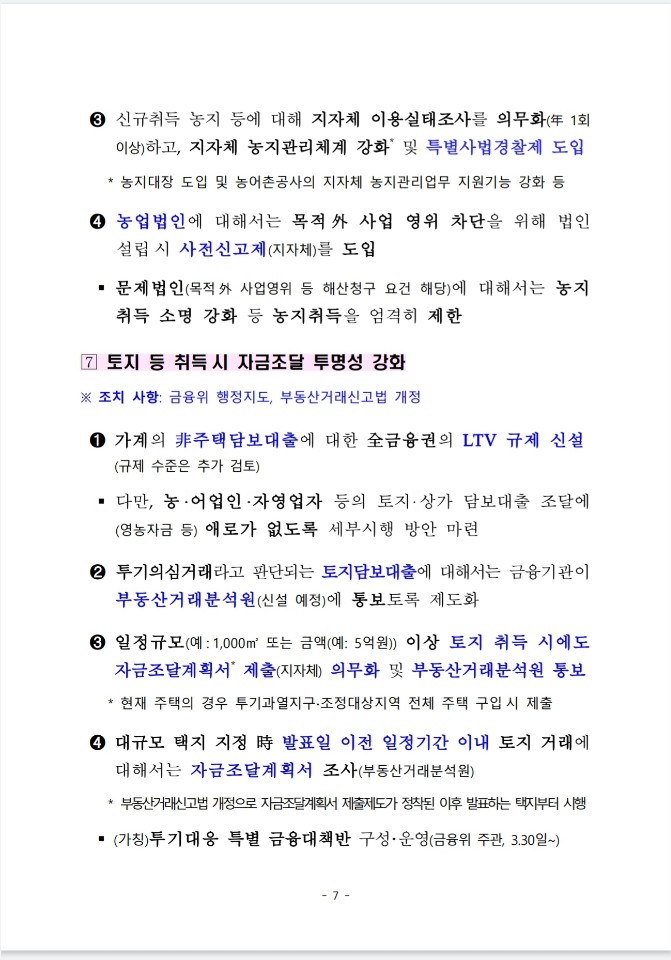 ❸ 신규취득 농지 등에 대해 지자체 이용실태조사를 의무화(年 1회 이상)하고, 지자체 농지관리체계 강화* 및 특별사법경찰제 도입

* 농지대장 도입 및 농어촌공사의 지자체 농지관리업무 지원기능 강화 등

❹ 농업법인에 대해서는 목적外 사업 영위 차단을 위해 법인 설립 시 사전신고제(지자체)를 도입

▪ 문제법인(목적外 사업영위 등 해산청구 요건 해당)에 대해서는 농지 취득 소명 강화 등 농지취득을 엄격히 제한

⑦ 토지 등 취득 시 자금조달 투명성 강화

※ 조치 사항: 금융위 행정지도, 부동산거래신고법 개정

❶ 가계의 非주택담보대출에 대한 全금융권의 LTV 규제 신설 (규제 수준은 추가 검토)

▪ 다만, 농·어업인·자영업자 등의 토지·상가 담보대출 조달에 (영농자금 등) 애로가 없도록 세부시행 방안 마련

❷ 투기의심거래라고 판단되는 토지담보대출에 대해서는 금융기관이 부동산거래분석원(신설 예정)에 통보토록 제도화

❸ 일정규모(예 : 1,000㎡ 또는 금액(예: 5억원)) 이상 토지 취득 시에도 자금조달계획서* 제출(지자체) 의무화 및 부동산거래분석원 통보

* 현재 주택의 경우 투기과열지구·조정대상지역 전체 주택 구입 시 제출

❹ 대규모 택지 지정 時 발표일 이전 일정기간 이내 토지 거래에 대해서는 자금조달계획서 조사(부동산거래분석원)

* 부동산거래신고법 개정으로 자금조달계획서 제출제도가 정착된 이후 발표하는 택지부터 시행

▪ (가칭)투기대응 특별 금융대책반 구성·운영(금융위 주관, 3.30일~)

- 7 -